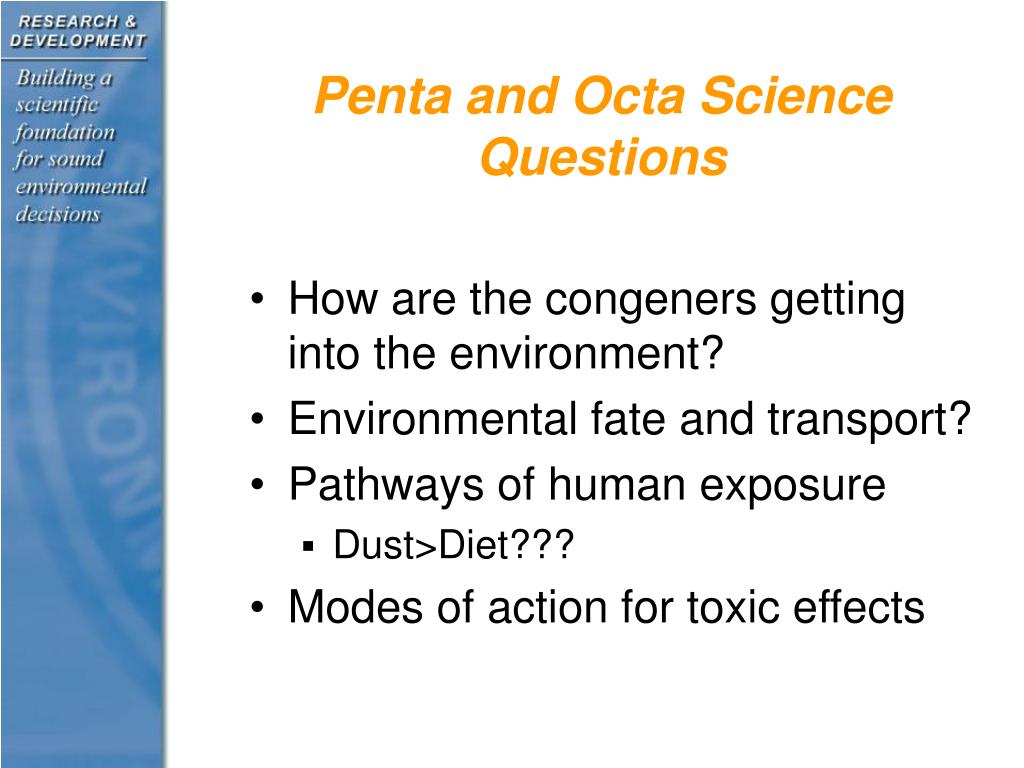 RESEARCH & DEVELOPMENT

Building a scientific foundation for sound environmental decisions

Penta and Octa Science Questions

• How are the congeners getting into the environment?
• Environmental fate and transport?
• Pathways of human exposure
 ▪ Dust>Diet???
• Modes of action for toxic effects